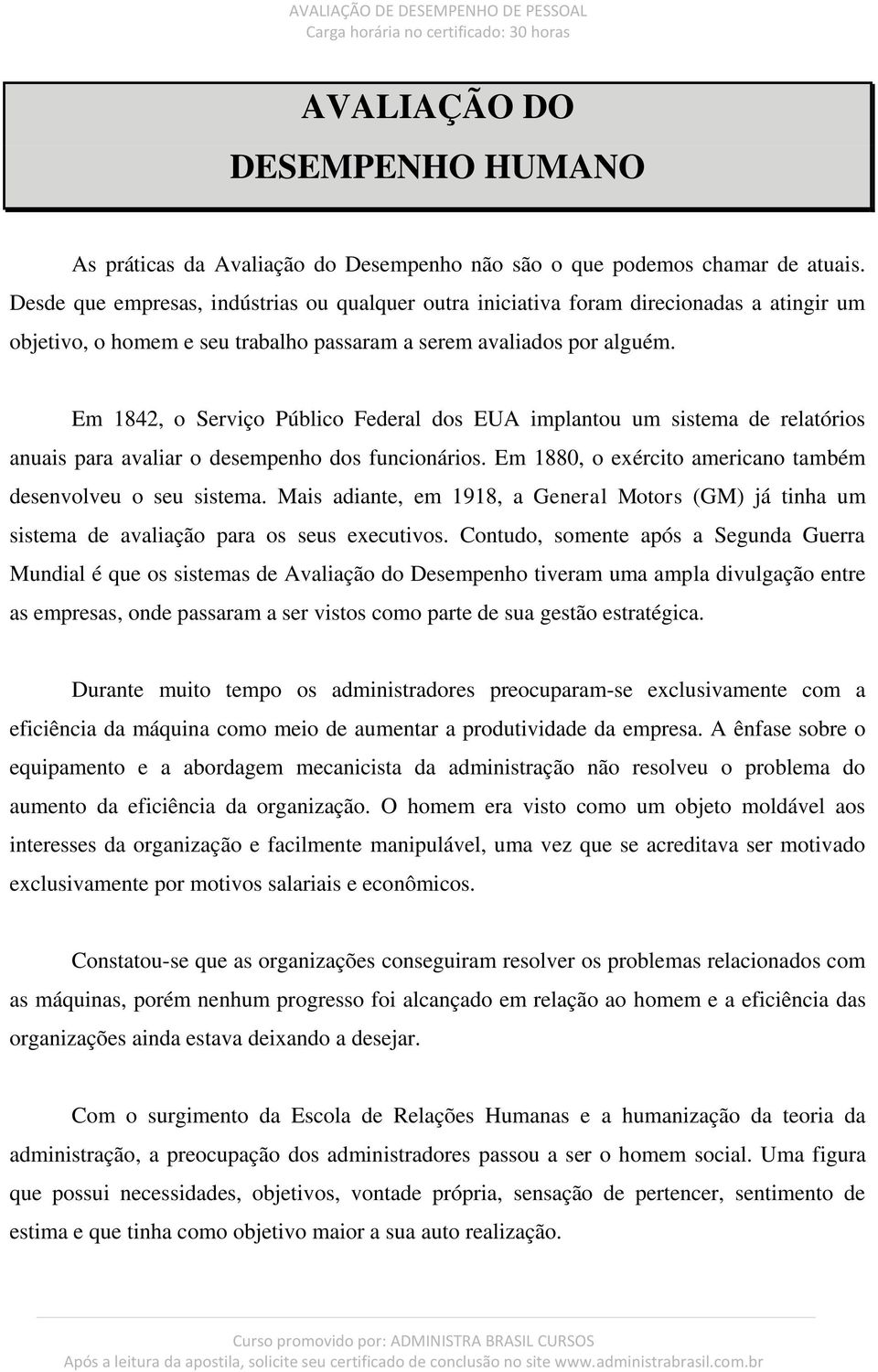 AVALIAÇÃO DE DESEMPENHO DE PESSOAL
Carga horária no certificado: 30 horas

AVALIAÇÃO DO DESEMPENHO HUMANO

As práticas da Avaliação do Desempenho não são o que podemos chamar de atuais. Desde que empresas, indústrias ou qualquer outra iniciativa foram direcionadas a atingir um objetivo, o homem e seu trabalho passaram a serem avaliados por alguém.

Em 1842, o Serviço Público Federal dos EUA implantou um sistema de relatórios anuais para avaliar o desempenho dos funcionários. Em 1880, o exército americano também desenvolveu o seu sistema. Mais adiante, em 1918, a General Motors (GM) já tinha um sistema de avaliação para os seus executivos. Contudo, somente após a Segunda Guerra Mundial é que os sistemas de Avaliação do Desempenho tiveram uma ampla divulgação entre as empresas, onde passaram a ser vistos como parte de sua gestão estratégica.

Durante muito tempo os administradores preocuparam-se exclusivamente com a eficiência da máquina como meio de aumentar a produtividade da empresa. A ênfase sobre o equipamento e a abordagem mecanicista da administração não resolveu o problema do aumento da eficiência da organização. O homem era visto como um objeto moldável aos interesses da organização e facilmente manipulável, uma vez que se acreditava ser motivado exclusivamente por motivos salariais e econômicos.

Constatou-se que as organizações conseguiram resolver os problemas relacionados com as máquinas, porém nenhum progresso foi alcançado em relação ao homem e a eficiência das organizações ainda estava deixando a desejar.

Com o surgimento da Escola de Relações Humanas e a humanização da teoria da administração, a preocupação dos administradores passou a ser o homem social. Uma figura que possui necessidades, objetivos, vontade própria, sensação de pertencer, sentimento de estima e que tinha como objetivo maior a sua auto realização.

Curso promovido por: ADMINISTRA BRASIL CURSOS
Após a leitura da apostila, solicite seu certificado de conclusão no site www.administrabrasil.com.br